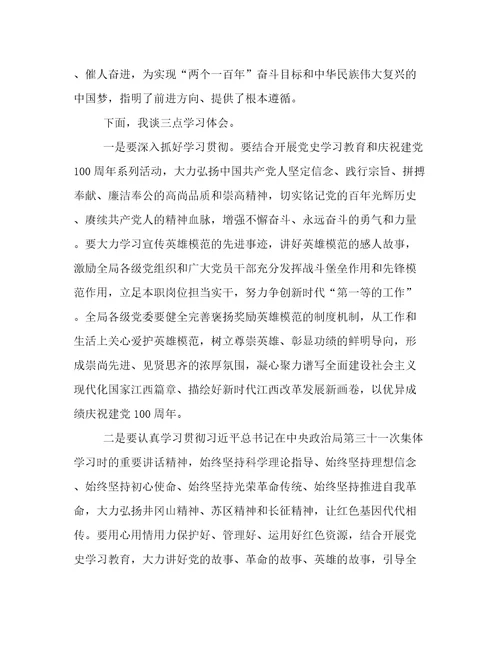 、催人奋进，为实现“两个一百年”奋斗目标和中华民族伟大复兴的中国梦，指明了前进方向、提供了根本遵循。

下面，我谈三点学习体会。

一是要深入抓好学习贯彻。要结合开展党史学习教育和庆祝建党100周年系列活动，大力弘扬中国共产党人坚定信念、践行宗旨、拼搏奉献、廉洁奉公的高尚品质和崇高精神，切实铭记党的百年光辉历史、赓续共产党人的精神血脉，增强不懈奋斗、永远奋斗的勇气和力量。要大力学习宣传英雄模范的先进事迹，讲好英雄模范的感人故事，激励全局各级党组织和广大党员干部充分发挥战斗堡垒作用和先锋模范作用，立足本职岗位担当实干，努力争创新时代“第一等的工作”。全局各级党委要健全完善褒扬奖励英雄模范的制度机制，从工作和生活上关心爱护英雄模范，树立尊崇英雄、彰显功绩的鲜明导向，形成崇尚先进、见贤思齐的浓厚氛围，凝心聚力谱写全面建设社会主义现代化国家江西篇章、描绘好新时代江西改革发展新画卷，以优异成绩庆祝建党100周年。

二是要认真学习贯彻习近平总书记在中央政治局第三十一次集体学习时的重要讲话精神，始终坚持科学理论指导、始终坚持理想信念、始终坚持初心使命、始终坚持光荣革命传统、始终坚持推进自我革命，大力弘扬井冈山精神、苏区精神和长征精神，让红色基因代代相传。要用心用情用力保护好、管理好、运用好红色资源，结合开展党史学习教育，大力讲好党的故事、革命的故事、英雄的故事，引导全